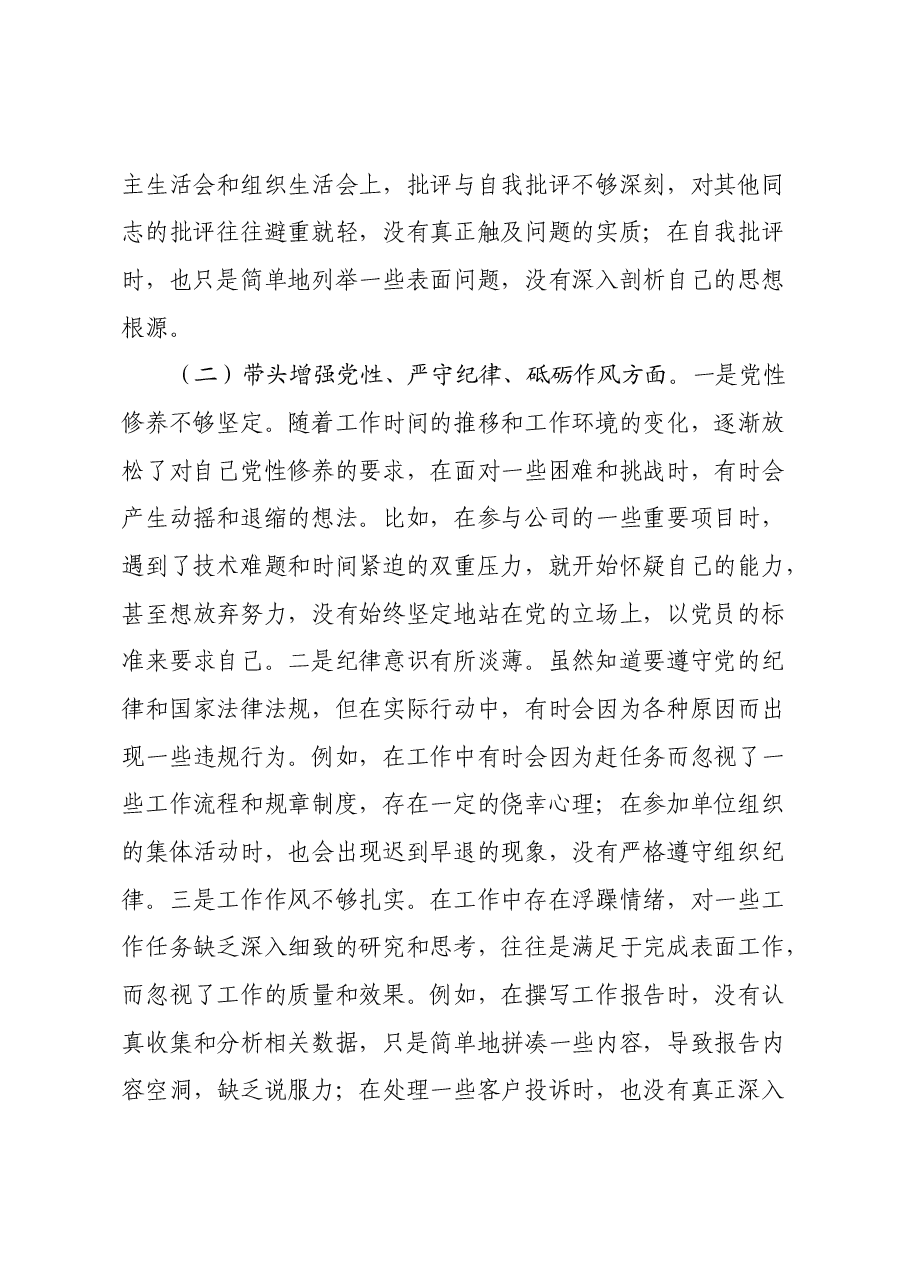 主生活会和组织生活会上，批评与自我批评不够深刻，对其他同志的批评往往避重就轻，没有真正触及问题的实质；在自我批评时，也只是简单地列举一些表面问题，没有深入剖析自己的思想根源。

（二）带头增强党性、严守纪律、砥砺作风方面。一是党性修养不够坚定。随着工作时间的推移和工作环境的变化，逐渐放松了对自己党性修养的要求，在面对一些困难和挑战时，有时会产生动摇和退缩的想法。比如，在参与公司的一些重要项目时，遇到了技术难题和时间紧迫的双重压力，就开始怀疑自己的能力，甚至想放弃努力，没有始终坚定地站在党的立场上，以党员的标准来要求自己。二是纪律意识有所淡薄。虽然知道要遵守党的纪律和国家法律法规，但在实际行动中，有时会因为各种原因而出现一些违规行为。例如，在工作中有时会因为赶任务而忽视了一些工作流程和规章制度，存在一定的侥幸心理；在参加单位组织的集体活动时，也会出现迟到早退的现象，没有严格遵守组织纪律。三是工作作风不够扎实。在工作中存在浮躁情绪，对一些工作任务缺乏深入细致的研究和思考，往往是满足于完成表面工作，而忽视了工作的质量和效果。例如，在撰写工作报告时，没有认真收集和分析相关数据，只是简单地拼凑一些内容，导致报告内容空洞，缺乏说服力；在处理一些客户投诉时，也没有真正深入